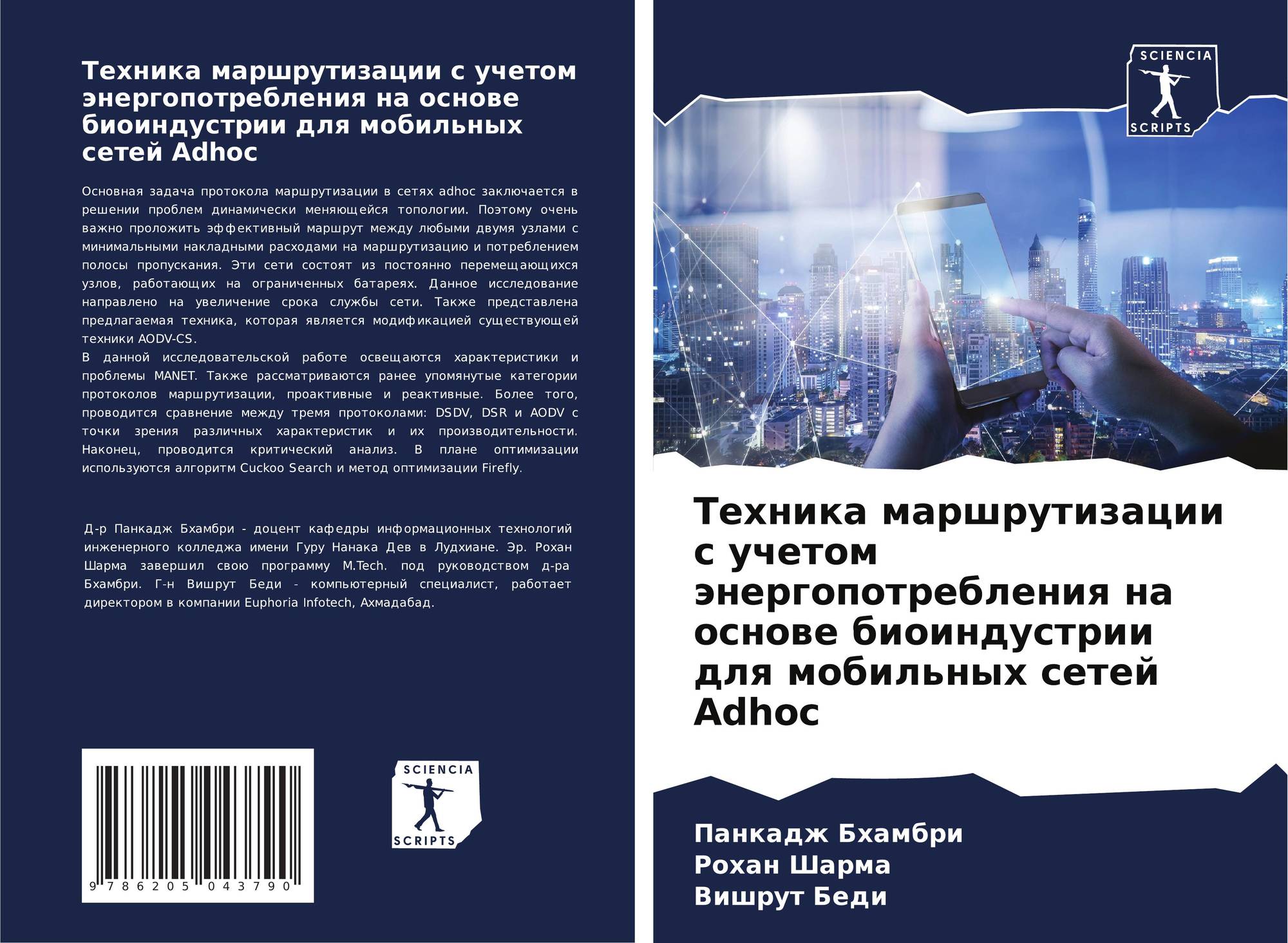 Техника маршрутизации с учетом энергопотребления на основе биоиндустрии для мобильных сетей Adhoc

Основная задача протокола маршрутизации в сетях adhoc заключается в решении проблем динамически меняющейся топологии. Поэтому очень важно проложить эффективный маршрут между любыми двумя узлами с минимальными накладными расходами на маршрутизацию и потреблением полосы пропускания. Эти сети состоят из постоянно перемещающихся узлов, работающих на ограниченных батареях. Данное исследование направлено на увеличение срока службы сети. Также представлена предлагаемая техника, которая является модификацией существующей техники AODV-CS.
В данной исследовательской работе освещаются характеристики и проблемы MANET. Также рассматриваются ранее упомянутые категории протоколов маршрутизации, проактивные и реактивные. Более того, проводится сравнение между тремя протоколами: DSDV, DSR и AODV с точки зрения различных характеристик и их производительности. Наконец, проводится критический анализ. В плане оптимизации используются алгоритм Cuckoo Search и метод оптимизации Firefly.

Д-р Панкадж Бхамбри - доцент кафедры информационных технологий инженерного колледжа имени Гуру Нанака Дев в Лудхиане. Эр. Рохан Шарма завершил свою программу M.Tech. под руководством д-ра Бхамбри. Г-н Вишрут Беди - компьютерный специалист, работает директором в компании Euphoria Infotech, Ахмадабад.

9 786205 043790

SCIENCIA
SCRIPTS

SCIENCIA
SCRIPTS

Техника маршрутизации с учетом энергопотребления на основе биоиндустрии для мобильных сетей Adhoc

Панкадж Бхамбри
Рохан Шарма
Вишрут Беди